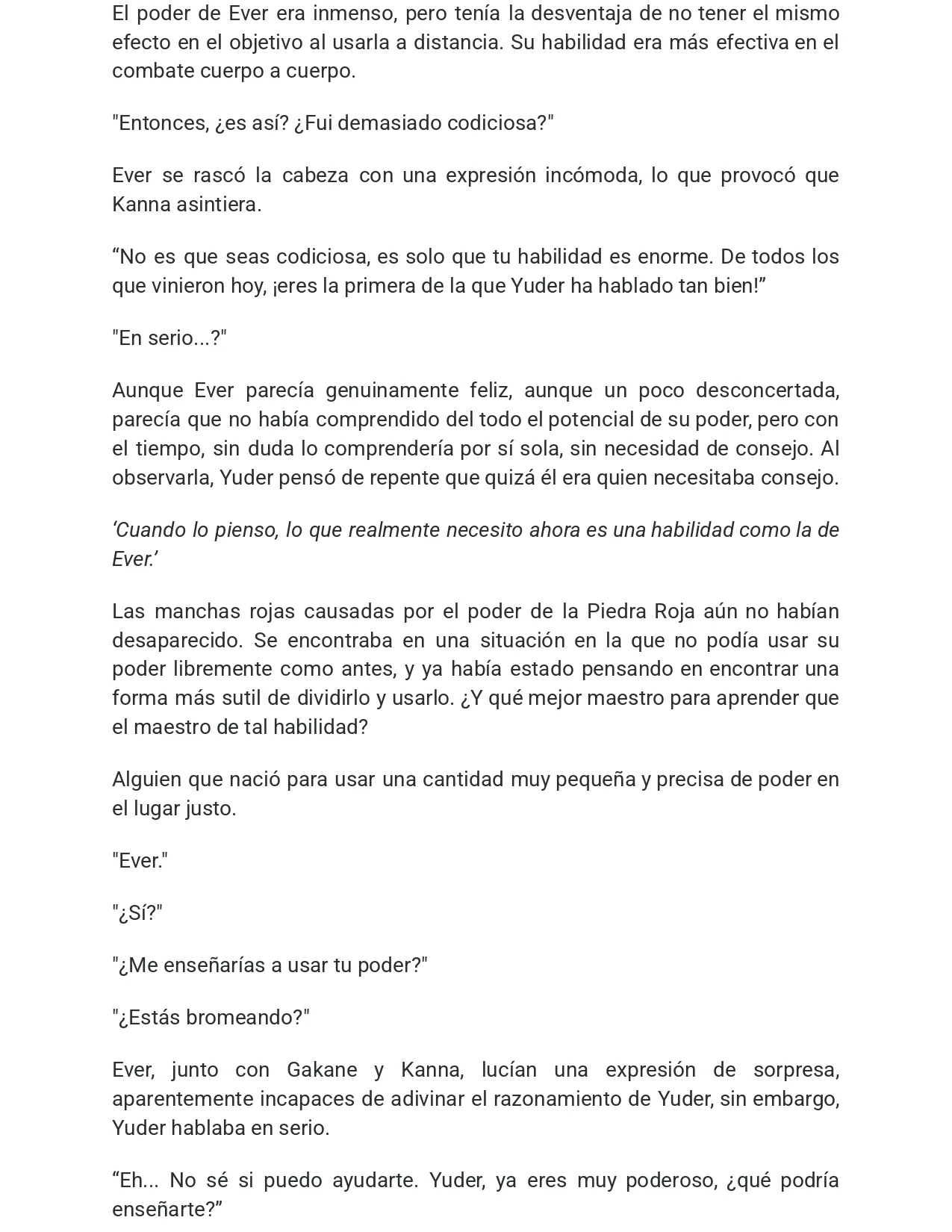 El poder de Ever era inmenso, pero tenía la desventaja de no tener el mismo efecto en el objetivo al usarla a distancia. Su habilidad era más efectiva en el combate cuerpo a cuerpo.

"Entonces, ¿es así? ¿Fui demasiado codiciosa?"

Ever se rascó la cabeza con una expresión incómoda, lo que provocó que Kanna asintiera.

"No es que seas codiciosa, es solo que tu habilidad es enorme. De todos los que vinieron hoy, ¡eres la primera de la que Yuder ha hablado tan bien!"

"En serio...?"

Aunque Ever parecía genuinamente feliz, aunque un poco desconcertada, parecía que no había comprendido del todo el potencial de su poder, pero con el tiempo, sin duda lo comprendería por sí sola, sin necesidad de consejo. Al observarla, Yuder pensó de repente que quizá él era quien necesitaba consejo.

'Cuando lo pienso, lo que realmente necesito ahora es una habilidad como la de Ever.'

Las manchas rojas causadas por el poder de la Piedra Roja aún no habían desaparecido. Se encontraba en una situación en la que no podía usar su poder libremente como antes, y ya había estado pensando en encontrar una forma más sutil de dividirlo y usarlo. ¿Y qué mejor maestro para aprender que el maestro de tal habilidad?

Alguien que nació para usar una cantidad muy pequeña y precisa de poder en el lugar justo.

"Ever."

"¿Sí?"

"¿Me enseñarías a usar tu poder?"

"¿Estás bromeando?"

Ever, junto con Gakane y Kanna, lucían una expresión de sorpresa, aparentemente incapaces de adivinar el razonamiento de Yuder, sin embargo, Yuder hablaba en serio.

"Eh... No sé si puedo ayudarte. Yuder, ya eres muy poderoso, ¿qué podría enseñarte?"